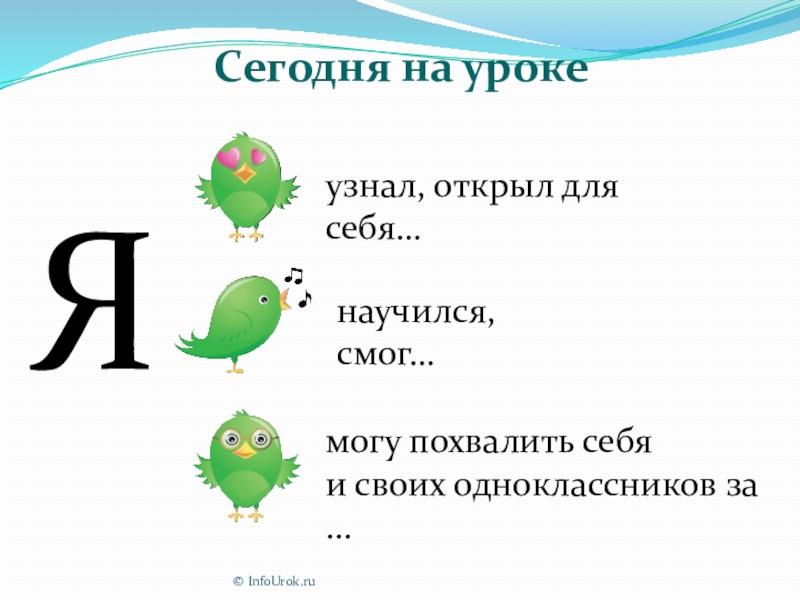 Сегодня на уроке

Я

узнал, открыл для себя…

научился, смог…

могу похвалить себя и своих одноклассников за …

© InfoUrok.ru